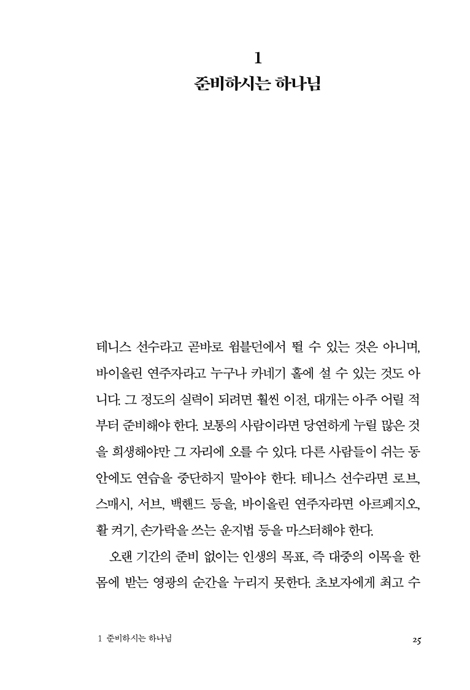 1
준비하시는 하나님

테니스 선수라고 곧바로 윔블던에서 뛸 수 있는 것은 아니며, 바이올린 연주자라고 누구나 카네기 홀에 설 수 있는 것도 아니다. 그 정도의 실력이 되려면 훨씬 이전, 대개는 아주 어릴 적부터 준비해야 한다. 보통의 사람이라면 당연하게 누릴 많은 것을 희생해야만 그 자리에 오를 수 있다. 다른 사람들이 쉬는 동안에도 연습을 중단하지 말아야 한다. 테니스 선수라면 로브, 스매시, 서브, 백핸드 등을, 바이올린 연주자라면 아르페지오, 활 켜기, 손가락을 쓰는 운지법 등을 마스터해야 한다.

오랜 기간의 준비 없이는 인생의 목표, 즉 대중의 이목을 한 몸에 받는 영광의 순간을 누리지 못한다. 초보자에게 최고 수

1 준비하시는 하나님 25